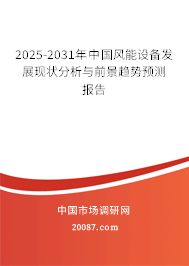 2025-2031年中国风能设备发展现状分析与前景趋势预测报告

中国市场调研网

20087.com